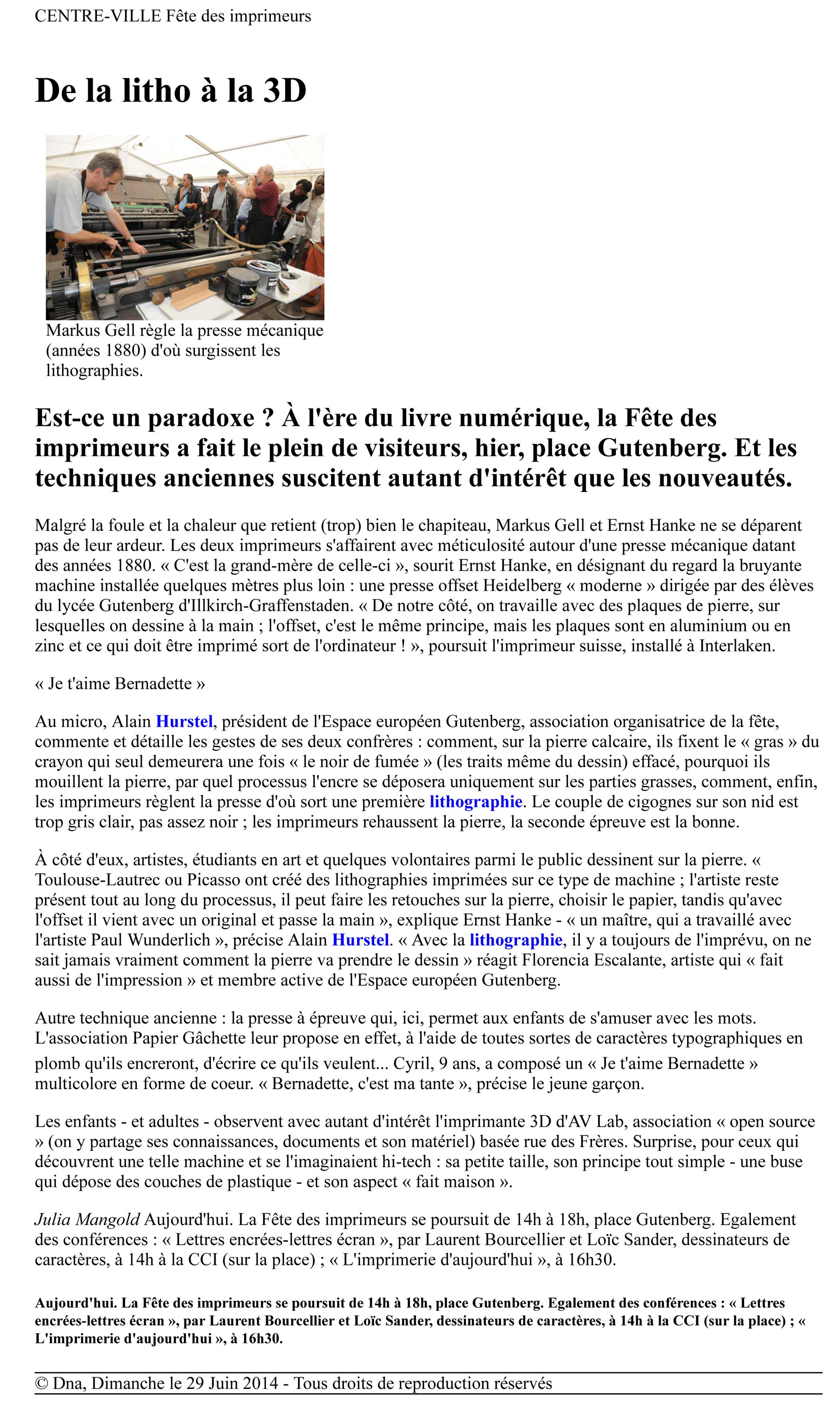 CENTRE-VILLE Fête des imprimeurs

De la litho à la 3D

Markus Gell règle la presse mécanique (années 1880) d'où surgissent les lithographies.

Est-ce un paradoxe ? À l'ère du livre numérique, la Fête des imprimeurs a fait le plein de visiteurs, hier, place Gutenberg. Et les techniques anciennes suscitent autant d'intérêt que les nouveautés.

Malgré la foule et la chaleur que retient (trop) bien le chapiteau, Markus Gell et Ernst Hanke ne se départent pas de leur ardeur. Les deux imprimeurs s'affairent avec méticulosité autour d'une presse mécanique datant des années 1880. « C'est la grand-mère de celle-ci », sourit Ernst Hanke, en désignant du regard la bruyante machine installée quelques mètres plus loin : une presse offset Heidelberg « moderne » dirigée par des élèves du lycée Gutenberg d'Illkirch-Graffenstaden. « De notre côté, on travaille avec des plaques de pierre, sur lesquelles on dessine à la main ; l'offset, c'est le même principe, mais les plaques sont en aluminium ou en zinc et ce qui doit être imprimé sort de l'ordinateur ! », poursuit l'imprimeur suisse, installé à Interlaken.

« Je t'aime Bernadette »

Au micro, Alain Hurstel, président de l'Espace européen Gutenberg, association organisatrice de la fête, commente et détaille les gestes de ses deux confrères : comment, sur la pierre calcaire, ils fixent le « gras » du crayon qui seul demeurera une fois « le noir de fumée » (les traits même du dessin) effacé, pourquoi ils mouillent la pierre, par quel processus l'encre se déposera uniquement sur les parties grasses, comment, enfin, les imprimeurs règlent la presse d'où sort une première lithographie. Le couple de cigognes sur son nid est trop gris clair, pas assez noir ; les imprimeurs rehaussent la pierre, la seconde épreuve est la bonne.

À côté d'eux, artistes, étudiants en art et quelques volontaires parmi le public dessinent sur la pierre. « Toulouse-Lautrec ou Picasso ont créé des lithographies imprimées sur ce type de machine ; l'artiste reste présent tout au long du processus, il peut faire les retouches sur la pierre, choisir le papier, tandis qu'avec l'offset il vient avec un original et passe la main », explique Ernst Hanke - « un maître, qui a travaillé avec l'artiste Paul Wunderlich », précise Alain Hurstel. « Avec la lithographie, il y a toujours de l'imprévu, on ne sait jamais vraiment comment la pierre va prendre le dessin » réagit Florencia Escalante, artiste qui « fait aussi de l'impression » et membre active de l'Espace européen Gutenberg.

Autre technique ancienne : la presse à épreuve qui, ici, permet aux enfants de s'amuser avec les mots. L'association Papier Gâchette leur propose en effet, à l'aide de toutes sortes de caractères typographiques en plomb qu'ils encreront, d'écrire ce qu'ils veulent... Cyril, 9 ans, a composé un « Je t'aime Bernadette » multicolore en forme de coeur. « Bernadette, c'est ma tante », précise le jeune garçon.

Les enfants - et adultes - observent avec autant d'intérêt l'imprimante 3D d'AV Lab, association « open source » (on y partage ses connaissances, documents et son matériel) basée rue des Frères. Surprise, pour ceux qui découvrent une telle machine et se l'imaginaient hi-tech : sa petite taille, son principe tout simple - une buse qui dépose des couches de plastique - et son aspect « fait maison ».

Julia Mangold Aujourd'hui. La Fête des imprimeurs se poursuit de 14h à 18h, place Gutenberg. Egalement des conférences : « Lettres encrées-lettres écran », par Laurent Bourcellier et Loïc Sander, dessinateurs de caractères, à 14h à la CCI (sur la place) ; « L'imprimerie d'aujourd'hui », à 16h30.

Aujourd'hui. La Fête des imprimeurs se poursuit de 14h à 18h, place Gutenberg. Egalement des conférences : « Lettres encrées-lettres écran », par Laurent Bourcellier et Loïc Sander, dessinateurs de caractères, à 14h à la CCI (sur la place) ; « L'imprimerie d'aujourd'hui », à 16h30.

© Dna, Dimanche le 29 Juin 2014 - Tous droits de reproduction réservés